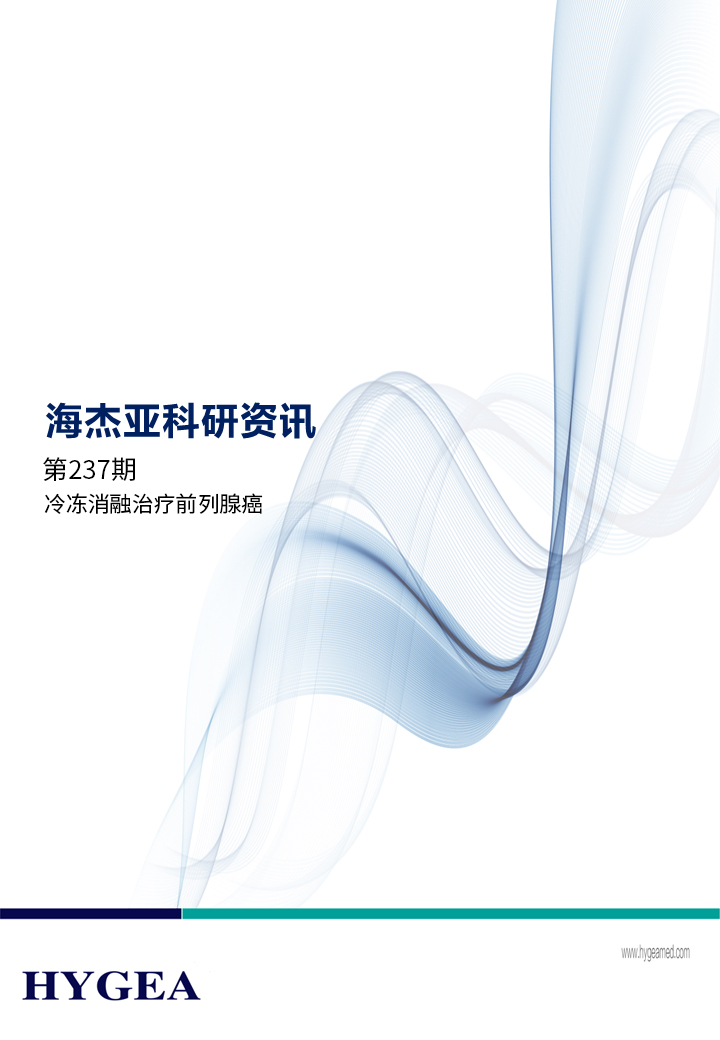 海杰亚科研资讯

第237期

冷冻消融治疗前列腺癌

www.hygeamed.com

HYGEA